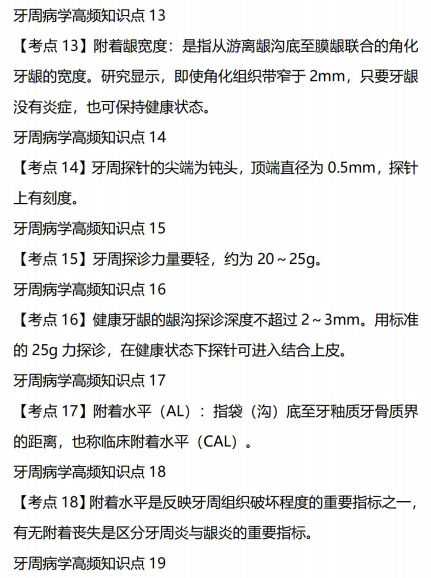 牙周病学高频知识点 13

【考点 13】附着龈宽度：是指从游离龈沟底至膜龈联合的角化牙龈的宽度。研究显示，即使角化组织带窄于 2mm，只要牙龈没有炎症，也可保持健康状态。

牙周病学高频知识点 14

【考点 14】牙周探针的尖端为钝头，顶端直径为 0.5mm，探针上有刻度。

牙周病学高频知识点 15

【考点 15】牙周探诊力量要轻，约为 20～25g。

牙周病学高频知识点 16

【考点 16】健康牙龈的龈沟探诊深度不超过 2～3mm。用标准的 25g 力探诊，在健康状态下探针可进入结合上皮。

牙周病学高频知识点 17

【考点 17】附着水平（AL）：指袋（沟）底至牙釉质牙骨质界的距离，也称临床附着水平（CAL）。

牙周病学高频知识点 18

【考点 18】附着水平是反映牙周组织破坏程度的重要指标之一，有无附着丧失是区分牙周炎与龈炎的重要指标。

牙周病学高频知识点 19